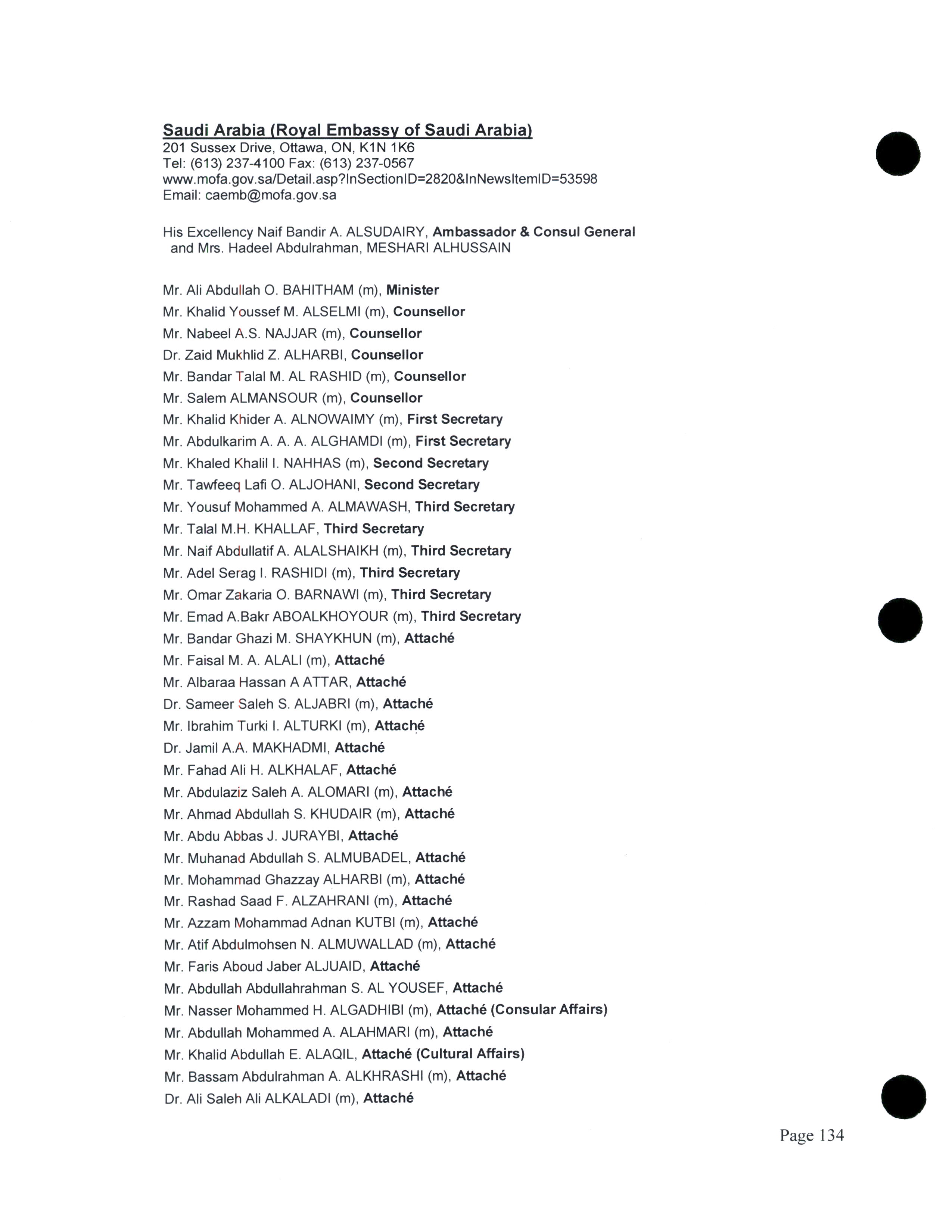 Saudi Arabia (Royal Embassy of Saudi Arabia)
201 Sussex Drive, Ottawa, ON, K1N 1K6
Tel: (613) 237-4100 Fax: (613) 237-0567
www.mofa.gov.sa/Detail.asp?InSectionID=2820&InNewsItemID=53598
Email: caemb@mofa.gov.sa

His Excellency Naif Bandir A. ALSUDAIRY, Ambassador & Consul General and Mrs. Hadeel Abdulrahman, MESHARI ALHUSSAIN

Mr. Ali Abdullah O. BAHITHAM (m), Minister
Mr. Khalid Youssef M. ALSELMI (m), Counsellor
Mr. Nabeel A.S. NAJJAR (m), Counsellor
Dr. Zaid Mukhlid Z. ALHARBI, Counsellor
Mr. Bandar Talal M. AL RASHID (m), Counsellor
Mr. Salem ALMANSOUR (m), Counsellor
Mr. Khalid Khider A. ALNOWAIMY (m), First Secretary
Mr. Abdulkarim A. A. A. ALGHAMDI (m), First Secretary
Mr. Khaled Khalil I. NAHHAS (m), Second Secretary
Mr. Tawfeeq Lafi O. ALJOHANI, Second Secretary
Mr. Yousuf Mohammed A. ALMAWASH, Third Secretary
Mr. Talal M.H. KHALLAF, Third Secretary
Mr. Naif Abdullatif A. ALALSHAIKH (m), Third Secretary
Mr. Adel Serag I. RASHIDI (m), Third Secretary
Mr. Omar Zakaria O. BARNAWI (m), Third Secretary
Mr. Emad A.Bakr ABOALKHOYOUR (m), Third Secretary
Mr. Bandar Ghazi M. SHAYKHUN (m), Attaché
Mr. Faisal M. A. ALALI (m), Attaché
Mr. Albaraa Hassan A ATTAR, Attaché
Dr. Sameer Saleh S. ALJABRI (m), Attaché
Mr. Ibrahim Turki I. ALTURKI (m), Attaché
Dr. Jamil A.A. MAKHADMI, Attaché
Mr. Fahad Ali H. ALKHALAF, Attaché
Mr. Abdulaziz Saleh A. ALOMARI (m), Attaché
Mr. Ahmad Abdullah S. KHUDAIR (m), Attaché
Mr. Abdu Abbas J. JURAYBI, Attaché
Mr. Muhanad Abdullah S. ALMUBADEL, Attaché
Mr. Mohammad Ghazzay ALHARBI (m), Attaché
Mr. Rashad Saad F. ALZAHRANI (m), Attaché
Mr. Azzam Mohammad Adnan KUTBI (m), Attaché
Mr. Atif Abdulmohsen N. ALMUWALLAD (m), Attaché
Mr. Faris Aboud Jaber ALJUAID, Attaché
Mr. Abdullah Abdullahrahman S. AL YOUSEF, Attaché
Mr. Nasser Mohammed H. ALGADHIBI (m), Attaché (Consular Affairs)
Mr. Abdullah Mohammed A. ALAHMARI (m), Attaché
Mr. Khalid Abdullah E. ALAQIL, Attaché (Cultural Affairs)
Mr. Bassam Abdulrahman A. ALKHRASHI (m), Attaché
Dr. Ali Saleh Ali ALKALADI (m), Attaché

Page 134